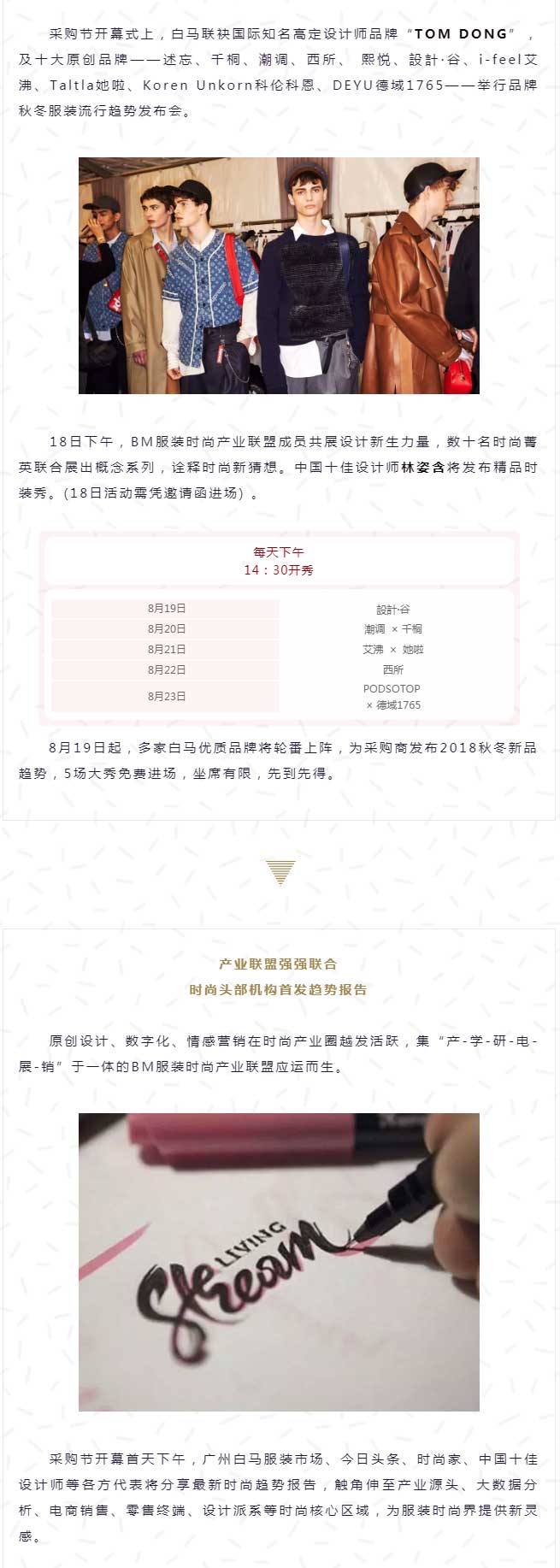 采购节开幕式上，白马联袂国际知名高定设计师品牌“TOM DONG”，及十大原创品牌——述忘、千桐、潮调、西所、 熙悦、設計·谷、i-feel艾沸、Taltla她啦、Koren Unkorn科伦科恩、DEYU德域1765——举行品牌秋冬服装流行趋势发布会。

18日下午，BM服装时尚产业联盟成员共展设计新生力量，数十名时尚菁英联合展出概念系列，诠释时尚新猜想。中国十佳设计师林姿含将发布精品时装秀。(18日活动需凭邀请函进场)。

每天下午
14：30开秀

| 8月19日 | 設計·谷 |
|---|---|
| 8月20日 | 潮调 × 千桐 |
| 8月21日 | 艾沸 × 她啦 |
| 8月22日 | 西所 |
| 8月23日 | PODSOTOP × 德域1765 |

8月19日起，多家白马优质品牌将轮番上阵，为采购商发布2018秋冬新品趋势，5场大秀免费进场，坐席有限，先到先得。

产业联盟强强联合
时尚头部机构首发趋势报告

原创设计、数字化、情感营销在时尚产业圈越发活跃，集“产-学-研-电-展-销”于一体的BM服装时尚产业联盟应运而生。

LIVING
Stream

采购节开幕首天下午，广州白马服装市场、今日头条、时尚家、中国十佳设计师等各方代表将分享最新时尚趋势报告，触角伸至产业源头、大数据分析、电商销售、零售终端、设计派系等时尚核心区域，为服装时尚界提供新灵感。